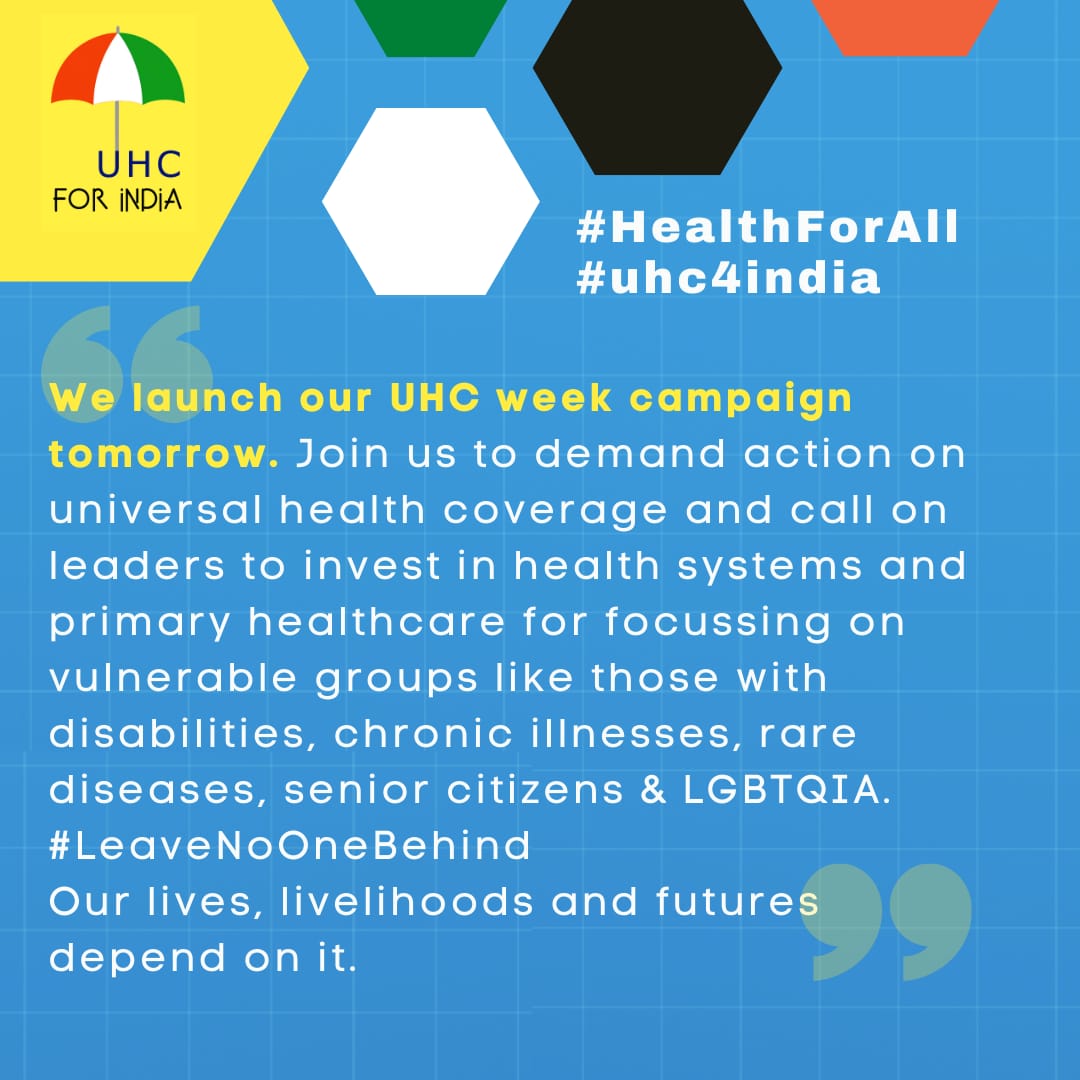 UHC
FOR INDIA

#HealthForAll
#uhc4india

We launch our UHC week campaign tomorrow. Join us to demand action on universal health coverage and call on leaders to invest in health systems and primary healthcare for focussing on vulnerable groups like those with disabilities, chronic illnesses, rare diseases, senior citizens & LGBTQIA.
#LeaveNoOneBehind
Our lives, livelihoods and futures depend on it.